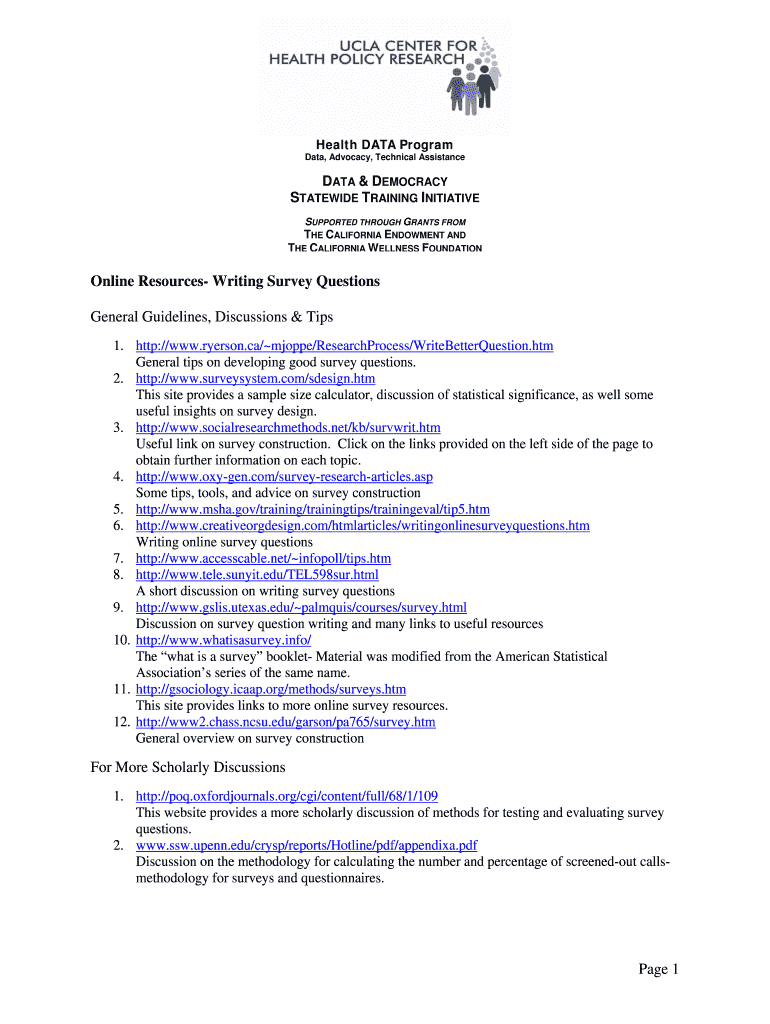 UCLA CENTER FOR HEALTH POLICY RESEARCH

Health DATA Program
Data, Advocacy, Technical Assistance

DATA & DEMOCRACY
STATEWIDE TRAINING INITIATIVE

SUPPORTED THROUGH GRANTS FROM
THE CALIFORNIA ENDOWMENT AND
THE CALIFORNIA WELLNESS FOUNDATION

Online Resources- Writing Survey Questions

General Guidelines, Discussions & Tips

1. http://www.ryerson.ca/~mjoppe/ResearchProcess/WriteBetterQuestion.htm
General tips on developing good survey questions.
2. http://www.surveysystem.com/sdesign.htm
This site provides a sample size calculator, discussion of statistical significance, as well some useful insights on survey design.
3. http://www.socialresearchmethods.net/kb/survwrit.htm
Useful link on survey construction. Click on the links provided on the left side of the page to obtain further information on each topic.
4. http://www.oxy-gen.com/survey-research-articles.asp
Some tips, tools, and advice on survey construction
5. http://www.msha.gov/training/trainingtips/trainingeval/tip5.htm
6. http://www.creativeorgdesign.com/htmlarticles/writingonlinesurveyquestions.htm
Writing online survey questions
7. http://www.accesscable.net/~infopoll/tips.htm
8. http://www.tele.sunyit.edu/TEL598sur.html
A short discussion on writing survey questions
9. http://www.gslis.utexas.edu/~palmquis/courses/survey.html
Discussion on survey question writing and many links to useful resources
10. http://www.whatisasurvey.info/
The “what is a survey” booklet- Material was modified from the American Statistical Association’s series of the same name.
11. http://gsociology.icaap.org/methods/surveys.htm
This site provides links to more online survey resources.
12. http://www2.chass.ncsu.edu/garson/pa765/survey.htm
General overview on survey construction

For More Scholarly Discussions

1. http://poq.oxfordjournals.org/cgi/content/full/68/1/109
This website provides a more scholarly discussion of methods for testing and evaluating survey questions.
2. www.ssw.upenn.edu/crysp/reports/Hotline/pdf/appendixa.pdf
Discussion on the methodology for calculating the number and percentage of screened-out calls- methodology for surveys and questionnaires.

Page 1